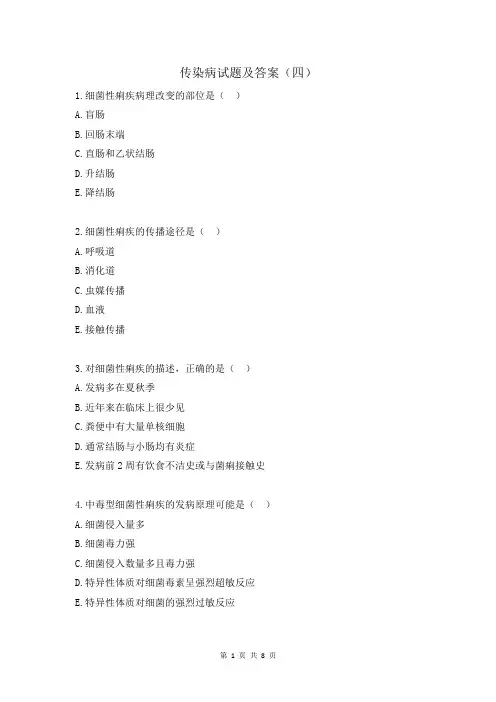 传染病试题及答案（四）

1.细菌性痢疾病理改变的部位是（ ）

A.盲肠

B.回肠末端

C.直肠和乙状结肠

D.升结肠

E.降结肠

2.细菌性痢疾的传播途径是（ ）

A.呼吸道

B.消化道

C.虫媒传播

D.血液

E.接触传播

3.对细菌性痢疾的描述，正确的是（ ）

A.发病多在夏秋季

B.近年来在临床上很少见

C.粪便中有大量单核细胞

D.通常结肠与小肠均有炎症

E.发病前2周有饮食不洁史或与菌痢接触史

4.中毒型细菌性痢疾的发病原理可能是（ ）

A.细菌侵入量多

B.细菌毒力强

C.细菌侵入数量多且毒力强

D.特异性体质对细菌毒素呈强烈超敏反应

E.特异性体质对细菌的强烈过敏反应

第1页 共8页